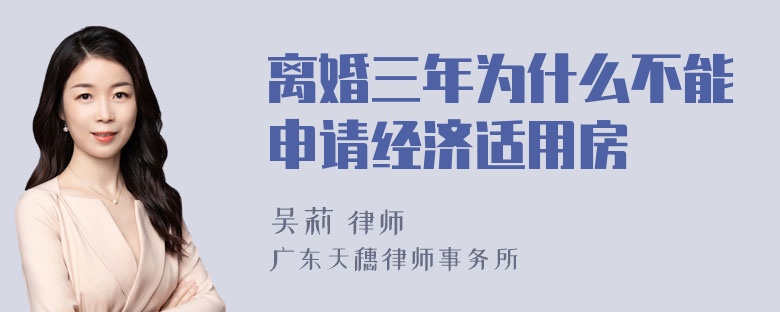 离婚三年为什么不能申请经济适用房

吴莉 律师

广东天穗律师事务所